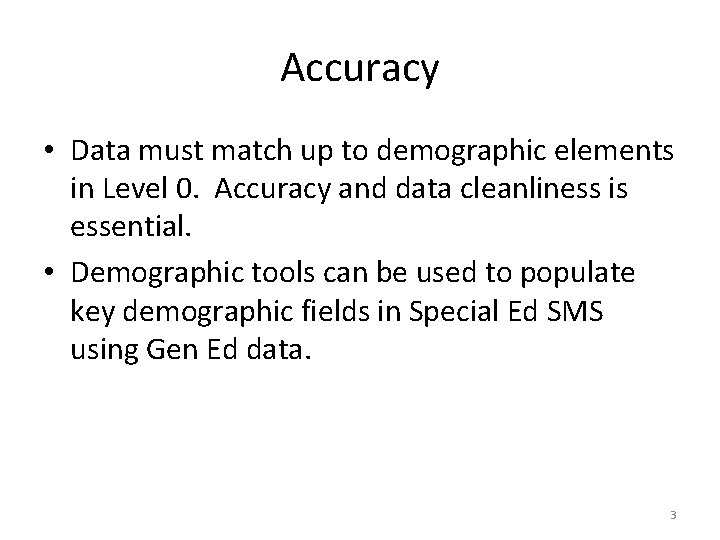 Accuracy

• Data must match up to demographic elements in Level 0. Accuracy and data cleanliness is essential.
• Demographic tools can be used to populate key demographic fields in Special Ed SMS using Gen Ed data.

3